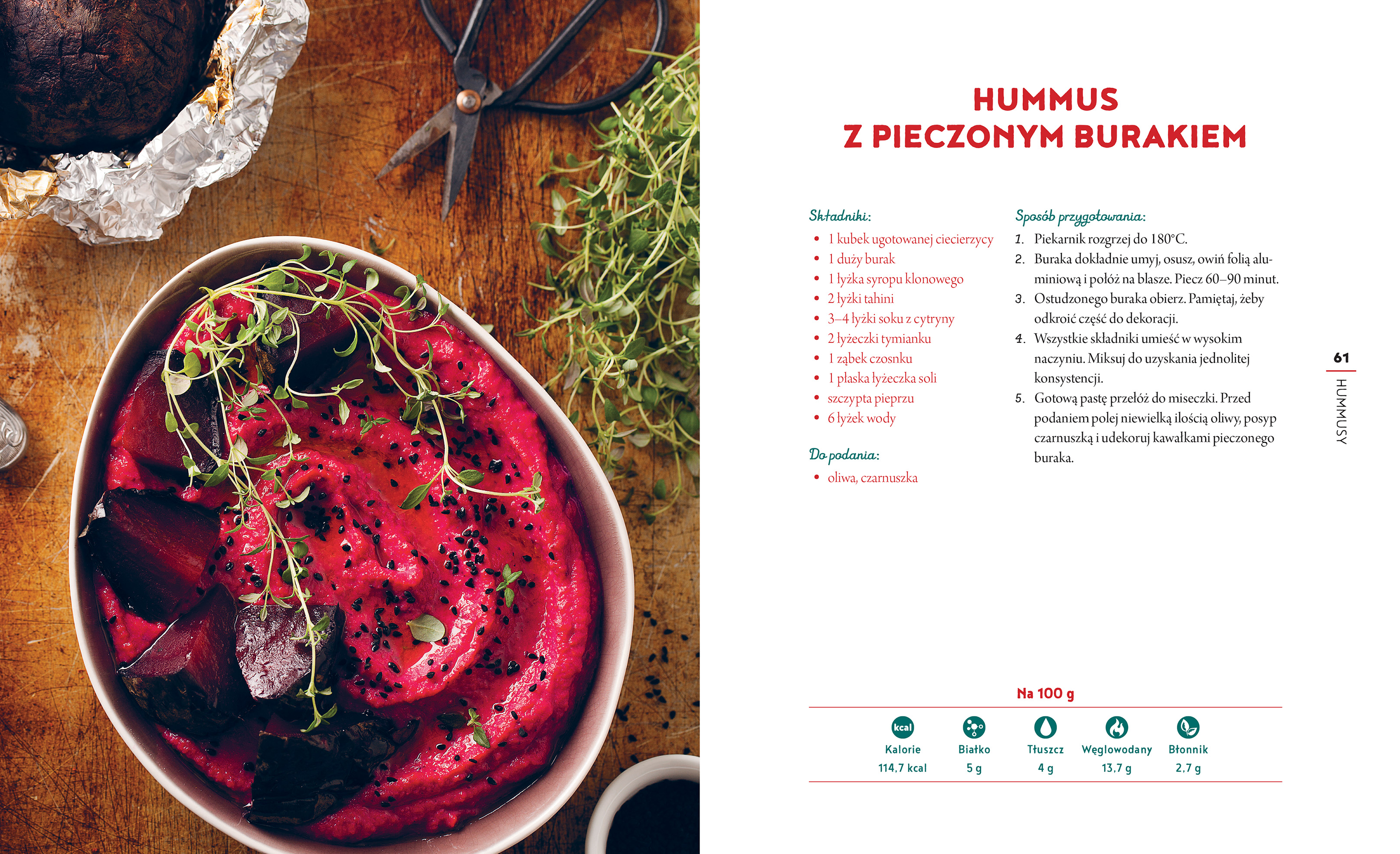 HUMMUS
Z PIECZONYM BURAKIEM

Składniki:
• 1 kubek ugotowanej ciecierzycy
• 1 duży burak
• 1 łyżka syropu klonowego
• 2 łyżki tahini
• 3–4 łyżki soku z cytryny
• 2 łyżeczki tymianku
• 1 ząbek czosnku
• 1 płaska łyżeczka soli
• szczypta pieprzu
• 6 łyżek wody

Do podania:
• oliwa, czarnuszka

Sposób przygotowania:
1. Piekarnik rozgrzej do 180°C.
2. Buraka dokładnie umyj, osusz, owiń folią aluminiową i połóż na blasze. Piecz 60–90 minut.
3. Ostudzonego buraka obierz. Pamiętaj, żeby odkroić część do dekoracji.
4. Wszystkie składniki umieść w wysokim naczyniu. Miksuj do uzyskania jednolitej konsystencji.
5. Gotową pastę przełóż do miseczki. Przed podaniem polej niewielką ilością oliwy, posyp czarnuszką i udekoruj kawałkami pieczonego buraka.

61
HUMMUSY

Na 100 g
kcal
Kalorie
114,7 kcal
Białko
5 g
Tłuszcz
4 g
Węglowodany
13,7 g
Błonnik
2,7 g